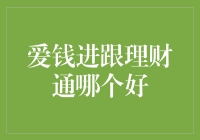 爱钱进跟理财通哪个好